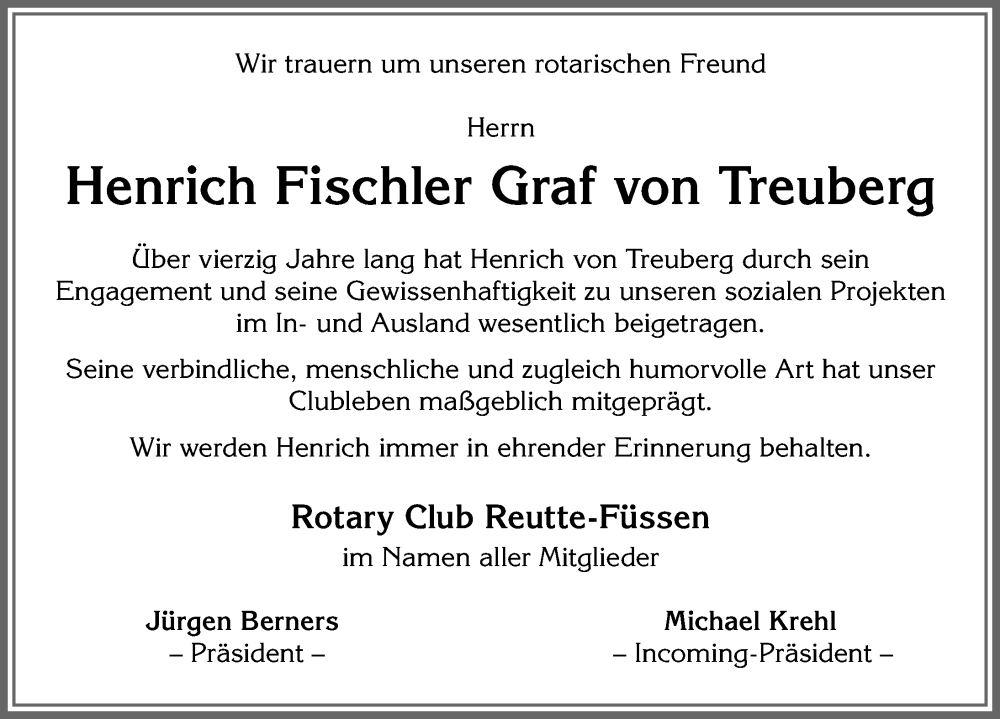 Wir trauern um unseren rotarischen Freund

Herrn

Henrich Fischler Graf von Treuberg

Über vierzig Jahre lang hat Henrich von Treuberg durch sein Engagement und seine Gewissenhaftigkeit zu unseren sozialen Projekten im In- und Ausland wesentlich beigetragen.

Seine verbindliche, menschliche und zugleich humorvolle Art hat unser Clubleben maßgeblich mitgeprägt.

Wir werden Henrich immer in ehrender Erinnerung behalten.

Rotary Club Reutte-Füssen
im Namen aller Mitglieder

Jürgen Berners
– Präsident –

Michael Krehl
– Incoming-Präsident –